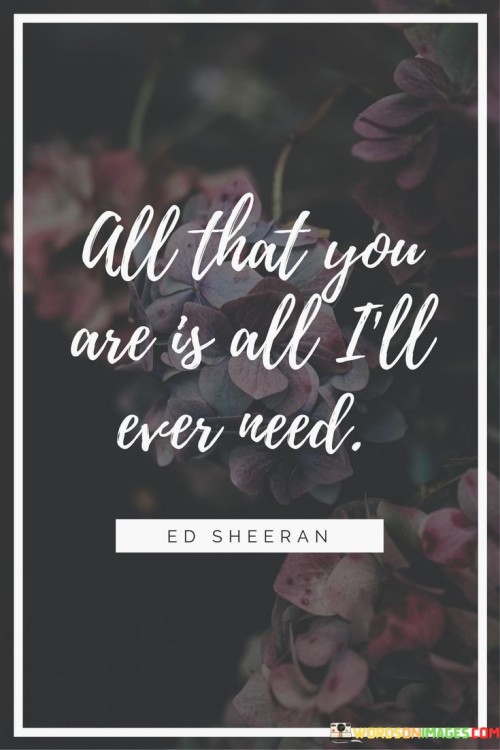 All that you are is all I'll ever need.

ED SHEERAN

WORDSONIMAGES.COM